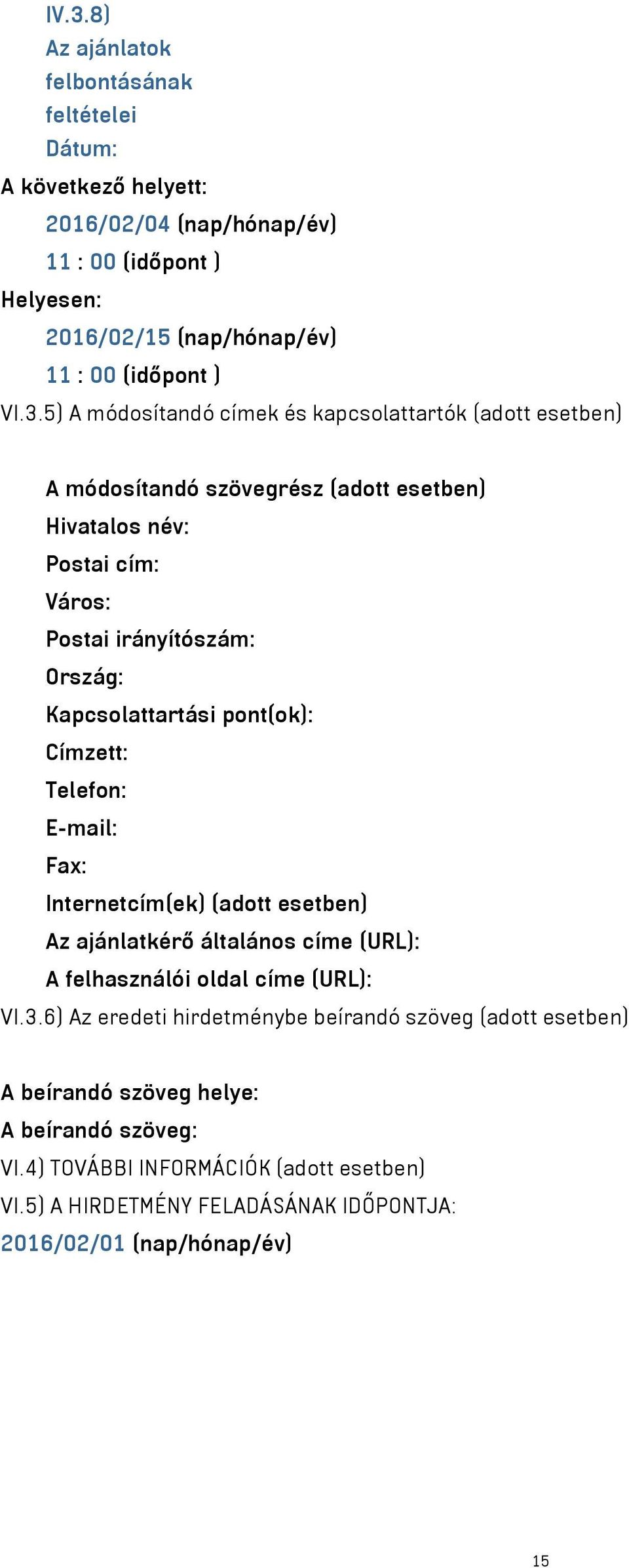 IV.3.8)
Az ajánlatok
felbontásának
feltételei
Dátum:
A következő helyett:
2016/02/04 (nap/hónap/év)
11 : 00 (időpont )
Helyesen:
2016/02/15 (nap/hónap/év)
11 : 00 (időpont )
VI.3.5) A módosítandó címek és kapcsolattartók (adott esetben)

A módosítandó szövegrész (adott esetben)
Hivatalos név:
Postai cím:
Város:
Postai irányítószám:
Ország:
Kapcsolattartási pont(ok):
Címzett:
Telefon:
E-mail:
Fax:
Internetcím(ek) (adott esetben)
Az ajánlatkérő általános címe (URL):
A felhasználói oldal címe (URL):
VI.3.6) Az eredeti hirdetménybe beírandó szöveg (adott esetben)

A beírandó szöveg helye:
A beírandó szöveg:
VI.4) TOVÁBBI INFORMÁCIÓK (adott esetben)
VI.5) A HIRDETMÉNY FELADÁSÁNAK IDŐPONTJA:
2016/02/01 (nap/hónap/év)

15